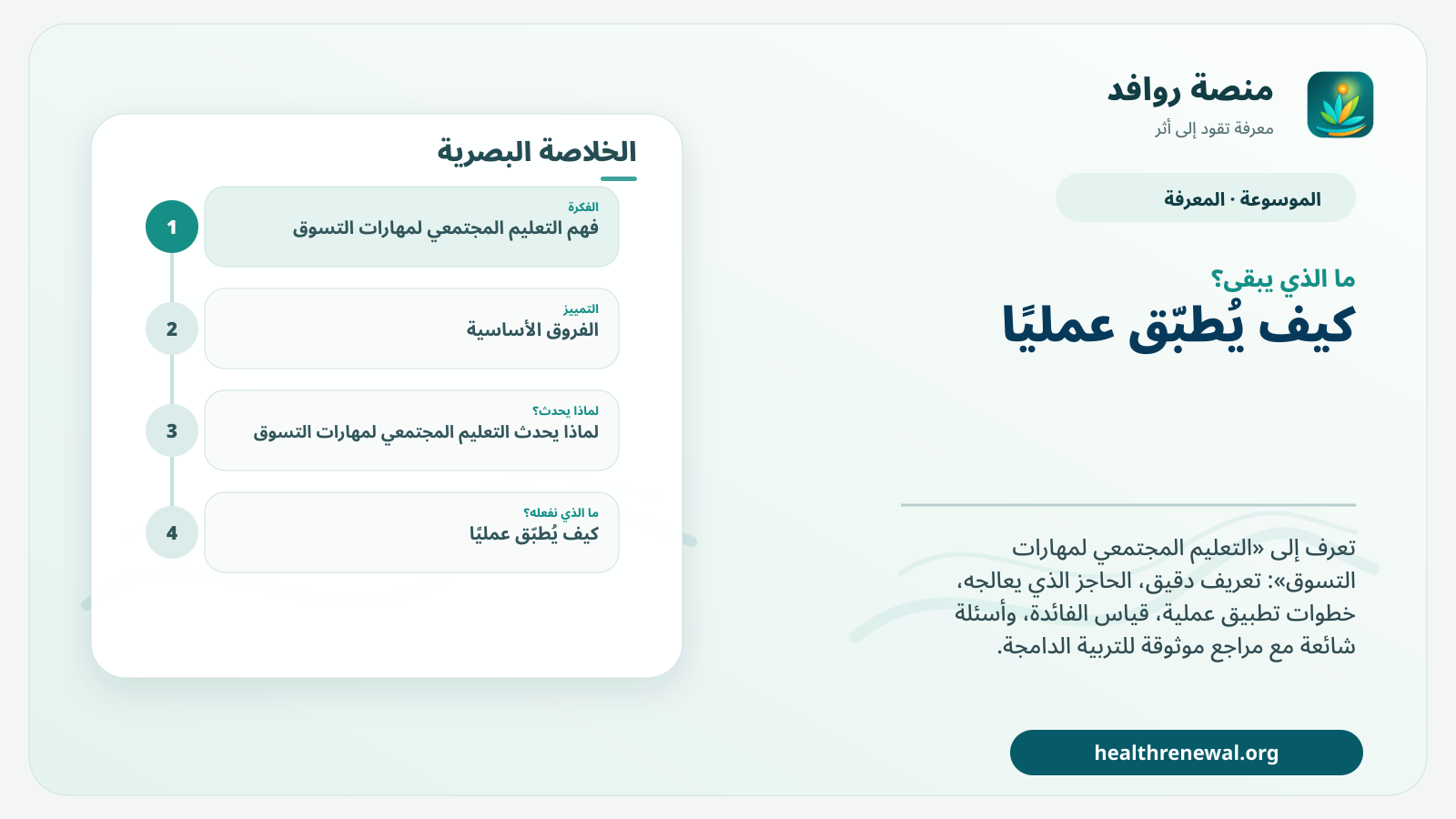 منصة روافد
معرفة تقود إلى أثر

الموسوعة · المعرفة

ما الذي يبقى؟
كيف يُطبّق عمليًا

تعرف إلى «التعليم المجتمعي لمهارات التسوق»: تعريف دقيق، الحاجز الذي يعالجه، خطوات تطبيق عملية، قياس الفائدة، وأسئلة شائعة مع مراجع موثوقة للتربية الدامجة.

healthrenewal.org

الخلاصة البصرية

1
الفكرة
فهم التعليم المجتمعي لمهارات التسوق

2
التمييز
الفروق الأساسية

3
لماذا يحدث؟
لماذا يحدث التعليم المجتمعي لمهارات التسوق

4
ما الذي نفعله؟
كيف يُطبّق عمليًا